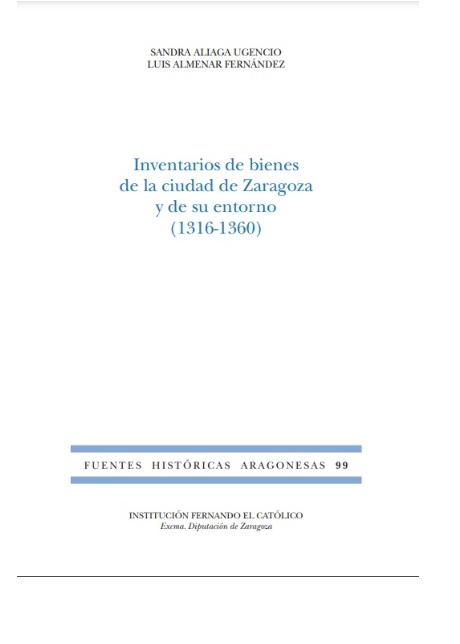 SANDRA ALIAGA UGENCIO
LUIS ALMENAR FERNÁNDEZ

Inventarios de bienes
de la ciudad de Zaragoza
y de su entorno
(1316-1360)

FUENTES HISTÓRICAS ARAGONESAS 99

INSTITUCIÓN FERNANDO EL CATÓLICO
Excma. Diputación de Zaragoza